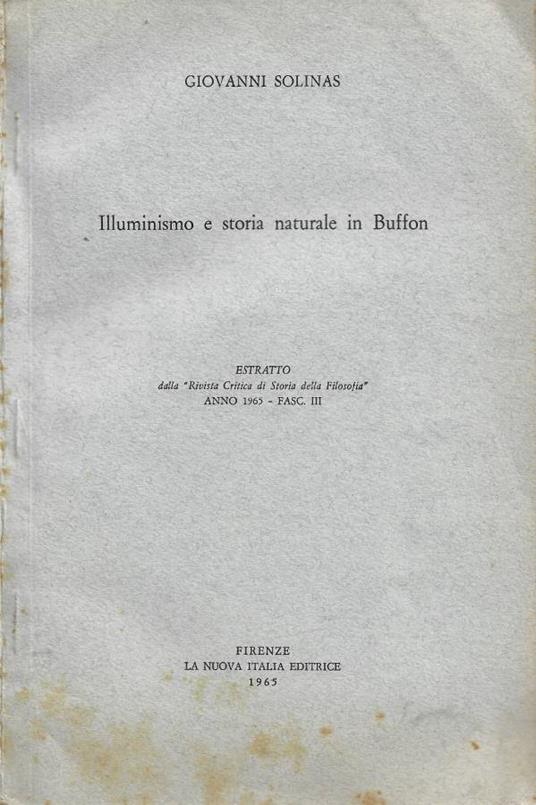 GIOVANNI SOLINAS

Illuminismo e storia naturale in Buffon

ESTRATTO
dalla "Rivista Critica di Storia della Filosofia"
ANNO 1965 - FASC. III

FIRENZE
LA NUOVA ITALIA EDITRICE
1965